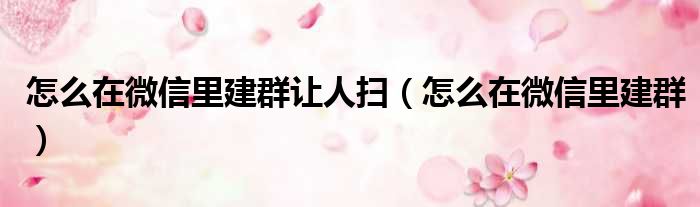 怎么在微信里建群让人扫（怎么在微信里建群）